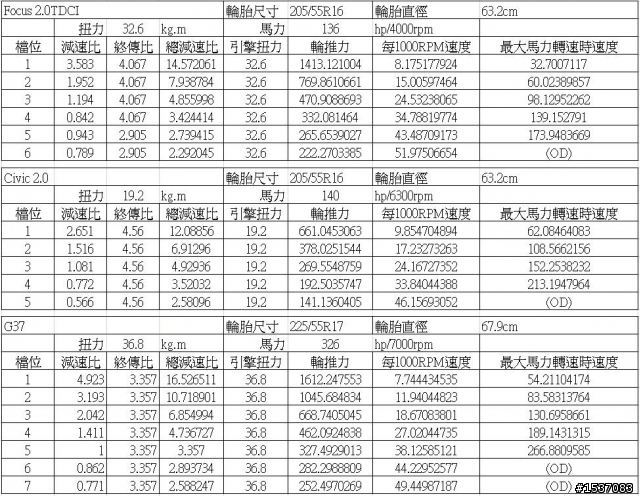 | Focus 2.0TDCI | | | | 輪胎尺寸 | 205/55R16 | 輪胎直徑 | 63.2cm |
|---|---|---|---|---|---|---|---|
| | 扭力 | 32.6 | kg.m | 馬力 | 136 | hp/4000rpm | |
| 檔位 | 減速比 | 終傳比 | 總減速比 | 引擎扭力 | 輪推力 | 每1000RPM速度 | 最大馬力轉速時速度 |
| 1 | 3.583 | 4.067 | 14.572061 | 32.6 | 1413.121004 | 8.175177924 | 32.7007117 |
| 2 | 1.952 | 4.067 | 7.938784 | 32.6 | 769.8610661 | 15.00597464 | 60.02389857 |
| 3 | 1.194 | 4.067 | 4.855998 | 32.6 | 470.9088693 | 24.53238065 | 98.12952262 |
| 4 | 0.842 | 4.067 | 3.424414 | 32.6 | 332.081464 | 34.78819774 | 139.152791 |
| 5 | 0.943 | 2.905 | 2.739415 | 32.6 | 265.6539027 | 43.48709173 | 173.9483669 |
| 6 | 0.789 | 2.905 | 2.292045 | 32.6 | 222.2703385 | 51.97506654 | (OD) |

| Civic 2.0 | | | | 輪胎尺寸 | 205/55R16 | 輪胎直徑 | 63.2cm |
|---|---|---|---|---|---|---|---|
| | 扭力 | 19.2 | kg.m | 馬力 | 140 | hp/6300rpm | |
| 檔位 | 減速比 | 終傳比 | 總減速比 | 引擎扭力 | 輪推力 | 每1000RPM速度 | 最大馬力轉速時速度 |
| 1 | 2.651 | 4.56 | 12.08856 | 19.2 | 661.0453063 | 9.854704894 | 62.08464083 |
| 2 | 1.516 | 4.56 | 6.91296 | 19.2 | 378.0251544 | 17.23273263 | 108.5662156 |
| 3 | 1.081 | 4.56 | 4.92936 | 19.2 | 269.5548759 | 24.16727352 | 152.2538232 |
| 4 | 0.772 | 4.56 | 3.52032 | 19.2 | 192.5035747 | 33.84044388 | 213.1947964 |
| 5 | 0.566 | 4.56 | 2.58096 | 19.2 | 141.1360405 | 46.15693052 | (OD) |

| G37 | | | | 輪胎尺寸 | 225/55R17 | 輪胎直徑 | 67.9cm |
|---|---|---|---|---|---|---|---|
| | 扭力 | 36.8 | kg.m | 馬力 | 326 | hp/7000rpm | |
| 檔位 | 減速比 | 終傳比 | 總減速比 | 引擎扭力 | 輪推力 | 每1000RPM速度 | 最大馬力轉速時速度 |
| 1 | 4.923 | 3.357 | 16.526511 | 36.8 | 1612.247553 | 7.744434535 | 54.21104174 |
| 2 | 3.193 | 3.357 | 10.718901 | 36.8 | 1045.684834 | 11.94044823 | 83.58313764 |
| 3 | 2.042 | 3.357 | 6.854994 | 36.8 | 668.7405045 | 18.67083801 | 130.6958661 |
| 4 | 1.411 | 3.357 | 4.736727 | 36.8 | 462.0924838 | 27.02044735 | 189.1431315 |
| 5 | 1 | 3.357 | 3.357 | 36.8 | 327.4929013 | 38.12585121 | 266.8809585 |
| 6 | 0.862 | 3.357 | 2.893734 | 36.8 | 282.2988809 | 44.22952577 | (OD) |
| 7 | 0.771 | 3.357 | 2.588247 | 36.8 | 252.4970269 | 49.44987187 | (OD) |

#1537083